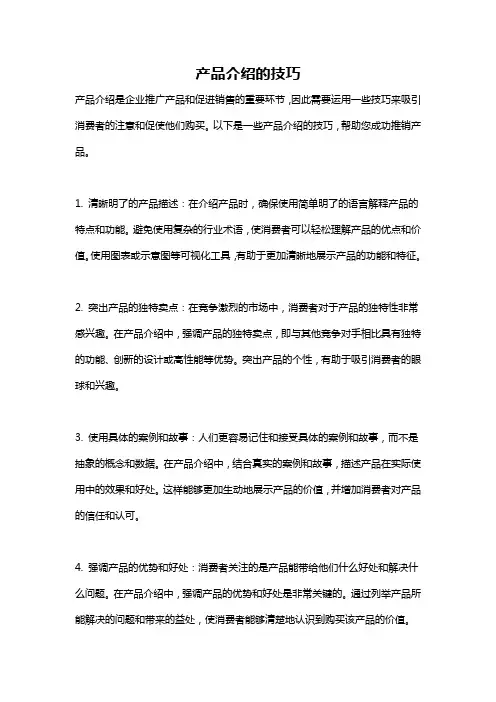 产品介绍的技巧

产品介绍是企业推广产品和促进销售的重要环节，因此需要运用一些技巧来吸引消费者的注意和促使他们购买。以下是一些产品介绍的技巧，帮助您成功推销产品。

1. 清晰明了的产品描述：在介绍产品时，确保使用简单明了的语言解释产品的特点和功能。避免使用复杂的行业术语，使消费者可以轻松理解产品的优点和价值。使用图表或示意图等可视化工具，有助于更加清晰地展示产品的功能和特征。

2. 突出产品的独特卖点：在竞争激烈的市场中，消费者对于产品的独特性非常感兴趣。在产品介绍中，强调产品的独特卖点，即与其他竞争对手相比具有独特的功能、创新的设计或高性能等优势。突出产品的个性，有助于吸引消费者的眼球和兴趣。

3. 使用具体的案例和故事：人们更容易记住和接受具体的案例和故事，而不是抽象的概念和数据。在产品介绍中，结合真实的案例和故事，描述产品在实际使用中的效果和好处。这样能够更加生动地展示产品的价值，并增加消费者对产品的信任和认可。

4. 强调产品的优势和好处：消费者关注的是产品能带给他们什么好处和解决什么问题。在产品介绍中，强调产品的优势和好处是非常关键的。通过列举产品所能解决的问题和带来的益处，使消费者能够清楚地认识到购买该产品的价值。